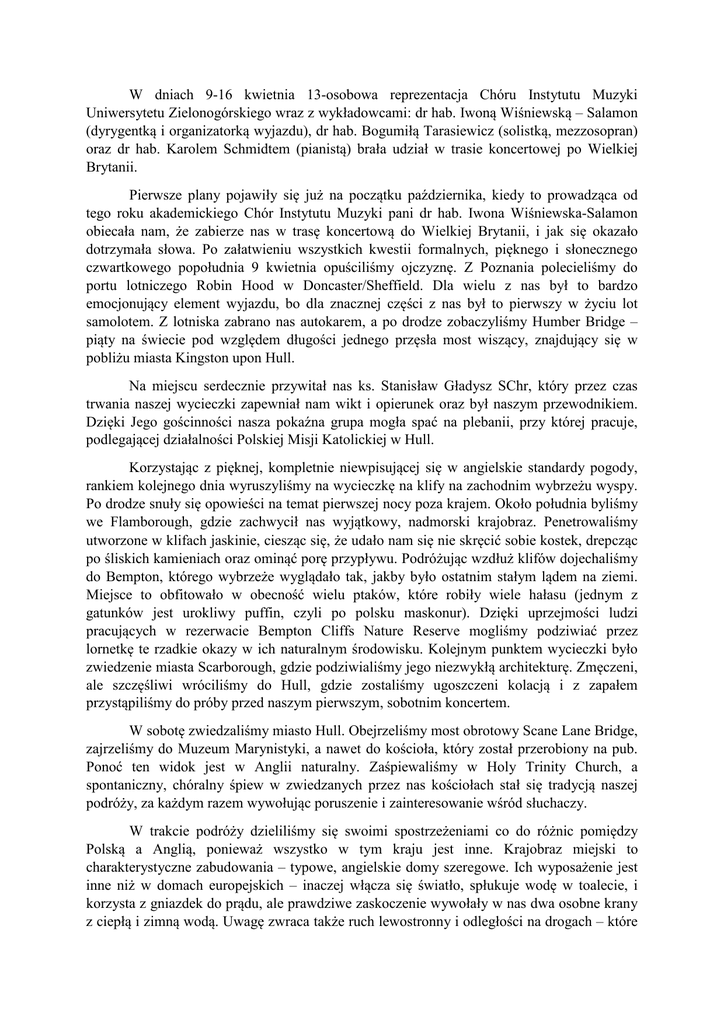 W dniach 9-16 kwietnia 13-osobowa reprezentacja Chóru Instytutu Muzyki Uniwersytetu Zielonogórskiego wraz z wykładowcami: dr hab. Iwoną Wiśniewską – Salamon (dyrygentką i organizatorką wyjazdu), dr hab. Bogumiłą Tarasiewicz (solistką, mezzosopran) oraz dr hab. Karolem Schmidtem (pianistą) brała udział w trasie koncertowej po Wielkiej Brytanii.

Pierwsze plany pojawiły się już na początku października, kiedy to prowadząca od tego roku akademickiego Chór Instytutu Muzyki pani dr hab. Iwona Wiśniewska-Salamon obiecała nam, że zabierze nas w trasę koncertową do Wielkiej Brytanii, i jak się okazało dotrzymała słowa. Po załatwieniu wszystkich kwestii formalnych, pięknego i słonecznego czwartkowego popołudnia 9 kwietnia opuściliśmy ojczyznę. Z Poznania polecieliśmy do portu lotniczego Robin Hood w Doncaster/Sheffield. Dla wielu z nas był to bardzo emocjonujący element wyjazdu, bo dla znacznej części z nas był to pierwszy w życiu lot samolotem. Z lotniska zabrano nas autokarem, a po drodze zobaczyliśmy Humber Bridge – piąty na świecie pod względem długości jednego przęsła most wiszący, znajdujący się w pobliżu miasta Kingston upon Hull.

Na miejscu serdecznie przywitał nas ks. Stanisław Gładysz SChr, który przez czas trwania naszej wycieczki zapewniał nam wikt i opierunek oraz był naszym przewodnikiem. Dzięki Jego gościnności nasza pokaźna grupa mogła spać na plebanii, przy której pracuje, podlegającej działalności Polskiej Misji Katolickiej w Hull.

Korzystając z pięknej, kompletnie niewpisującej się w angielskie standardy pogody, rankiem kolejnego dnia wyruszyliśmy na wycieczkę na klify na zachodnim wybrzeżu wyspy. Po drodze snuły się opowieści na temat pierwszej nocy poza krajem. Około południa byliśmy we Flamborough, gdzie zachwycił nas wyjątkowy, nadmorski krajobraz. Penetrowaliśmy utworzone w klifach jaskinie, ciesząc się, że udało nam się nie skręcić sobie kostek, drepcząc po śliskich kamieniach oraz ominąć porę przypływu. Podróżując wzdłuż klifów dojechaliśmy do Bempton, którego wybrzeże wyglądało tak, jakby było ostatnim stałym lądem na ziemi. Miejsce to obfitowało w obecność wielu ptaków, które robiły wiele hałasu (jednym z gatunków jest urokliwy puffin, czyli po polsku maskonur). Dzięki uprzejmości ludzi pracujących w rezerwacie Bempton Cliffs Nature Reserve mogliśmy podziwiać przez lornetkę te rzadkie okazy w ich naturalnym środowisku. Kolejnym punktem wycieczki było zwiedzenie miasta Scarborough, gdzie podziwialiśmy jego niezwykłą architekturę. Zmęczeni, ale szczęśliwi wróciliśmy do Hull, gdzie zostaliśmy ugoszczeni kolacją i z zapałem przystąpiliśmy do próby przed naszym pierwszym, sobotnim koncertem.

W sobotę zwiedzaliśmy miasto Hull. Obejrzeliśmy most obrotowy Scane Lane Bridge, zajrzeliśmy do Muzeum Marynistyki, a nawet do kościoła, który został przerobiony na pub. Ponoć ten widok jest w Anglii naturalny. Zaśpiewaliśmy w Holy Trinity Church, a spontaniczny, chóralny śpiew w zwiedzanych przez nas kościołach stał się tradycją naszej podróży, za każdym razem wywołując poruszenie i zainteresowanie wśród słuchaczy.

W trakcie podróży dzieliliśmy się swoimi spostrzeżeniami co do różnic pomiędzy Polską a Anglią, ponieważ wszystko w tym kraju jest inne. Krajobraz miejski to charakterystyczne zabudowania – typowe, angielskie domy szeregowe. Ich wyposażenie jest inne niż w domach europejskich – inaczej włącza się światło, spłukuje wodę w toalecie, i korzysta z gniazdek do prądu, ale prawdziwe zaskoczenie wywołały w nas dwa osobne krany z ciepłą i zimną wodą. Uwagę zwraca także ruch lewostronny i odległości na drogach – które